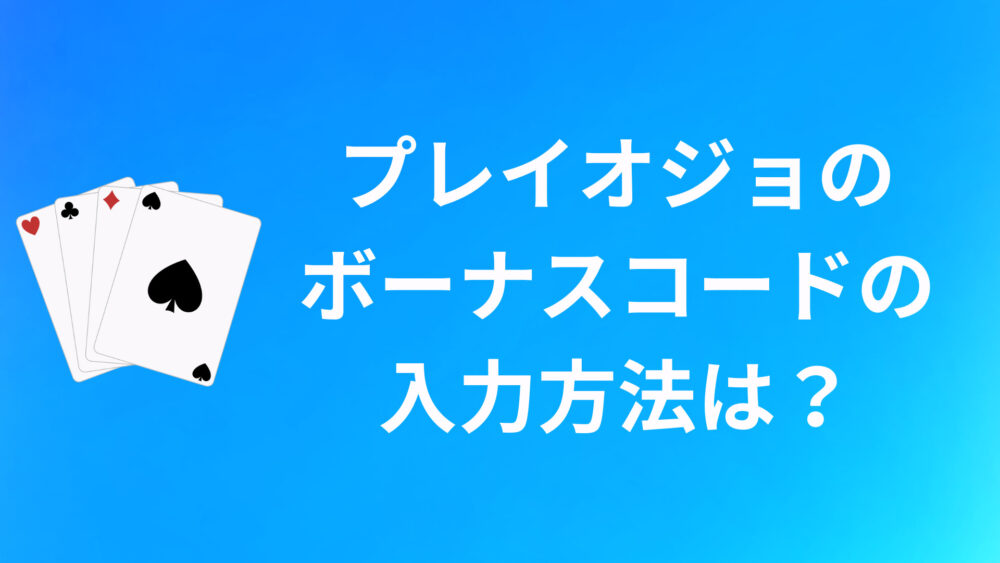 プレイオジョの
ボーナスコードの
入力方法は？